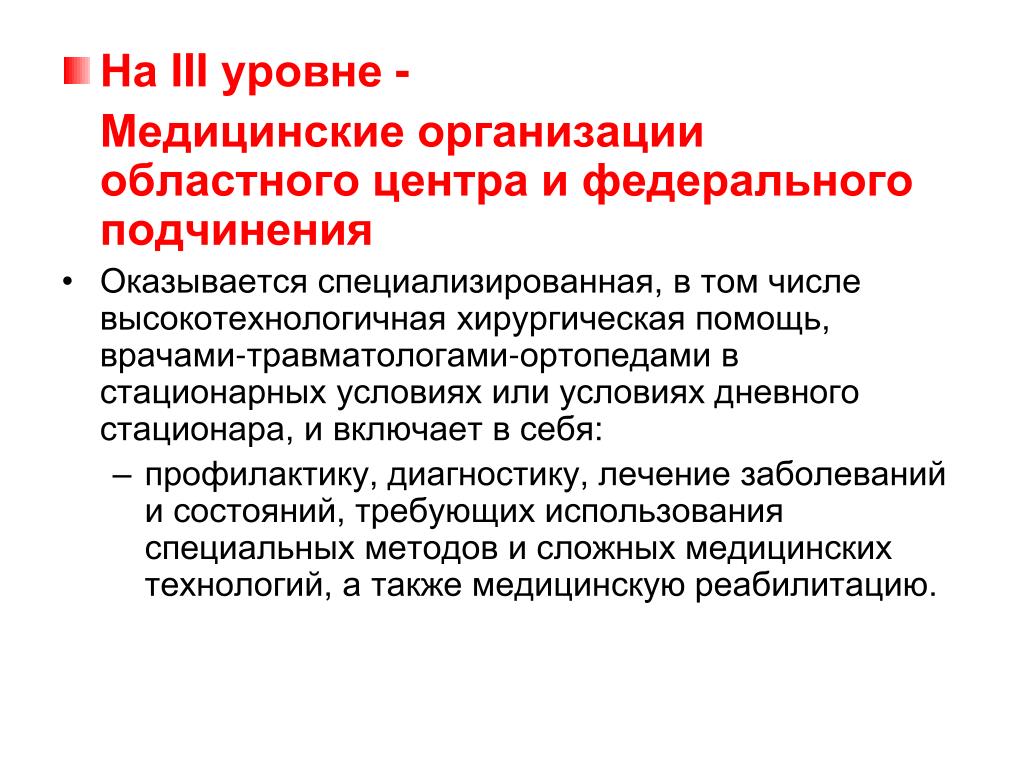 На III уровне -

Медицинские организации областного центра и федерального подчинения

• Оказывается специализированная, в том числе высокотехнологичная хирургическая помощь, врачами-травматологами-ортопедами в стационарных условиях или условиях дневного стационара, и включает в себя:

– профилактику, диагностику, лечение заболеваний и состояний, требующих использования специальных методов и сложных медицинских технологий, а также медицинскую реабилитацию.